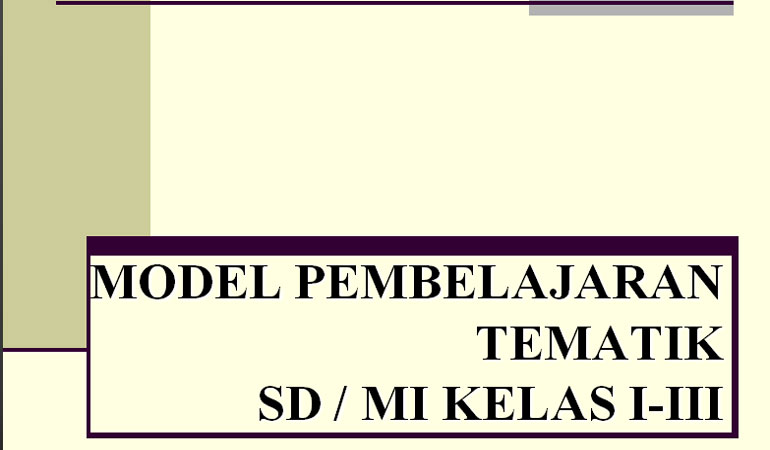 MODEL PEMBELAJARAN TEMATIK SD / MI KELAS I-III